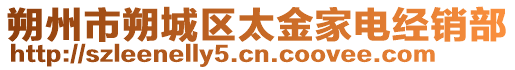 朔州市朔城区太金家电经销部
http://szleenelly5.cn.coovee.com